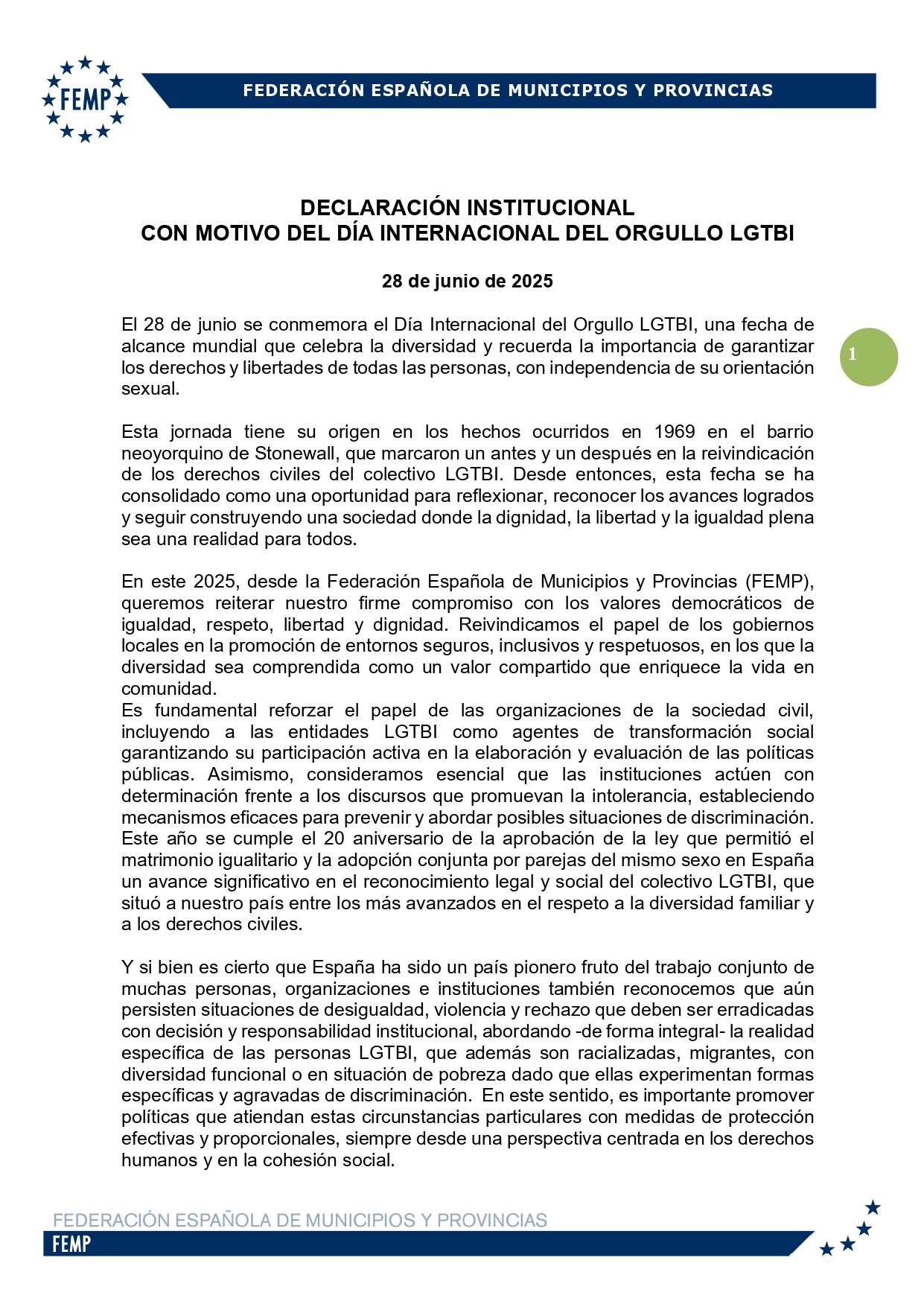 FEMP

FEDERACIÓN ESPAÑOLA DE MUNICIPIOS Y PROVINCIAS

DECLARACIÓN INSTITUCIONAL
CON MOTIVO DEL DÍA INTERNACIONAL DEL ORGULLO LGTBI

28 de junio de 2025

1

El 28 de junio se conmemora el Día Internacional del Orgullo LGTBI, una fecha de alcance mundial que celebra la diversidad y recuerda la importancia de garantizar los derechos y libertades de todas las personas, con independencia de su orientación sexual.

Esta jornada tiene su origen en los hechos ocurridos en 1969 en el barrio neoyorquino de Stonewall, que marcaron un antes y un después en la reivindicación de los derechos civiles del colectivo LGTBI. Desde entonces, esta fecha se ha consolidado como una oportunidad para reflexionar, reconocer los avances logrados y seguir construyendo una sociedad donde la dignidad, la libertad y la igualdad plena sea una realidad para todos.

En este 2025, desde la Federación Española de Municipios y Provincias (FEMP), queremos reiterar nuestro firme compromiso con los valores democráticos de igualdad, respeto, libertad y dignidad. Reivindicamos el papel de los gobiernos locales en la promoción de entornos seguros, inclusivos y respetuosos, en los que la diversidad sea comprendida como un valor compartido que enriquece la vida en comunidad.
Es fundamental reforzar el papel de las organizaciones de la sociedad civil, incluyendo a las entidades LGTBI como agentes de transformación social garantizando su participación activa en la elaboración y evaluación de las políticas públicas. Asimismo, consideramos esencial que las instituciones actúen con determinación frente a los discursos que promuevan la intolerancia, estableciendo mecanismos eficaces para prevenir y abordar posibles situaciones de discriminación.
Este año se cumple el 20 aniversario de la aprobación de la ley que permitió el matrimonio igualitario y la adopción conjunta por parejas del mismo sexo en España un avance significativo en el reconocimiento legal y social del colectivo LGTBI, que situó a nuestro país entre los más avanzados en el respeto a la diversidad familiar y a los derechos civiles.

Y si bien es cierto que España ha sido un país pionero fruto del trabajo conjunto de muchas personas, organizaciones e instituciones también reconocemos que aún persisten situaciones de desigualdad, violencia y rechazo que deben ser erradicadas con decisión y responsabilidad institucional, abordando -de forma integral- la realidad específica de las personas LGTBI, que además son racializadas, migrantes, con diversidad funcional o en situación de pobreza dado que ellas experimentan formas específicas y agravadas de discriminación. En este sentido, es importante promover políticas que atiendan estas circunstancias particulares con medidas de protección efectivas y proporcionales, siempre desde una perspectiva centrada en los derechos humanos y en la cohesión social.

FEDERACIÓN ESPAÑOLA DE MUNICIPIOS Y PROVINCIAS
FEMP